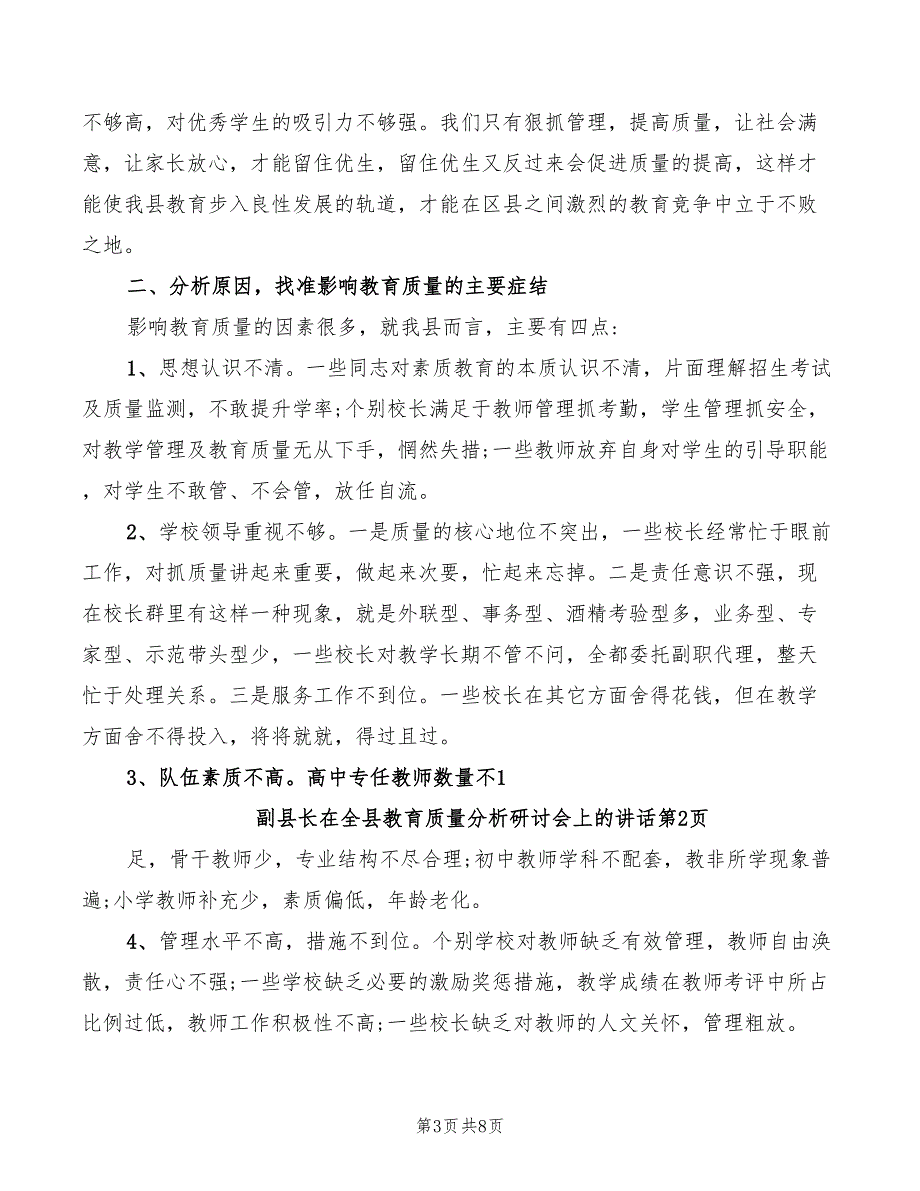 不够高，对优秀学生的吸引力不够强。我们只有狠抓管理，提高质量，让社会满意，让家长放心，才能留住优生，留住优生又反过来会促进质量的提高，这样才能使我县教育步入良性发展的轨道，才能在区县之间激烈的教育竞争中立于不败之地。

二、分析原因，找准影响教育质量的主要症结

影响教育质量的因素很多，就我县而言，主要有四点：

1、思想认识不清。一些同志对素质教育的本质认识不清，片面理解招生考试及质量监测，不敢提升学率;个别校长满足于教师管理抓考勤，学生管理抓安全，对教学管理及教育质量无从下手，惘然失措;一些教师放弃自身对学生的引导职能，对学生不敢管、不会管，放任自流。

2、学校领导重视不够。一是质量的核心地位不突出，一些校长经常忙于眼前工作，对抓质量讲起来重要，做起来次要，忙起来忘掉。二是责任意识不强，现在校长群里有这样一种现象，就是外联型、事务型、酒精考验型多，业务型、专家型、示范带头型少，一些校长对教学长期不管不问，全都委托副职代理，整天忙于处理关系。三是服务工作不到位。一些校长在其它方面舍得花钱，但在教学方面舍不得投入，将将就就，得过且过。

3、队伍素质不高。高中专任教师数量不1

副县长在全县教育质量分析研讨会上的讲话第2页

足，骨干教师少，专业结构不尽合理;初中教师学科不配套，教非所学现象普遍;小学教师补充少，素质偏低，年龄老化。

4、管理水平不高，措施不到位。个别学校对教师缺乏有效管理，教师自由涣散，责任心不强;一些学校缺乏必要的激励奖惩措施，教学成绩在教师考评中所占比例过低，教师工作积极性不高;一些校长缺乏对教师的人文关怀，管理粗放。

第3页 共8页